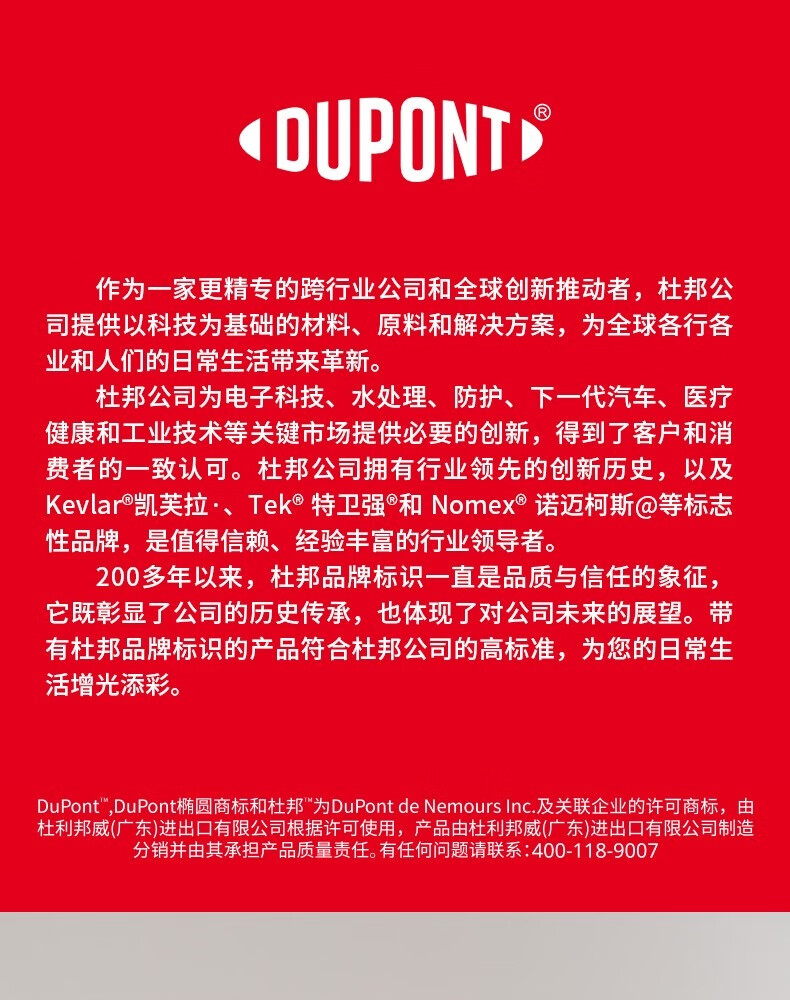 DUPONT®

作为一家更精专的跨行业公司和全球创新推动者，杜邦公司提供以科技为基础的材料、原料和解决方案，为全球各行各业和人们的日常生活带来革新。

杜邦公司为电子科技、水处理、防护、下一代汽车、医疗健康和工业技术等关键市场提供必要的创新，得到了客户和消费者的一致认可。杜邦公司拥有行业领先的创新历史，以及Kevlar®凯芙拉·、Tek® 特卫强®和 Nomex® 诺迈柯斯@等标志性品牌，是值得信赖、经验丰富的行业领导者。

200多年以来，杜邦品牌标识一直是品质与信任的象征，它既彰显了公司的历史传承，也体现了对公司未来的展望。带有杜邦品牌标识的产品符合杜邦公司的高标准，为您的日常生活增光添彩。

DuPont™,DuPont椭圆商标和杜邦™为DuPont de Nemours Inc.及关联企业的许可商标，由杜利邦威(广东)进出口有限公司根据许可使用，产品由杜利邦威(广东)进出口有限公司制造分销并由其承担产品质量责任。有任何问题请联系：400-118-9007